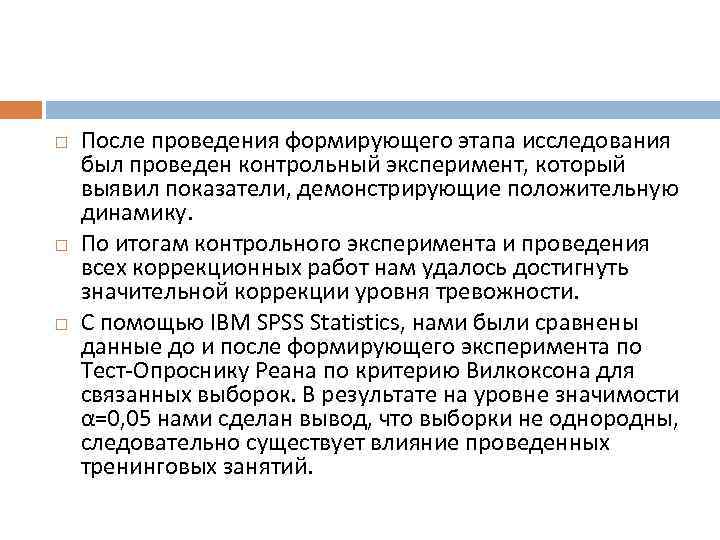 После проведения формирующего этапа исследования был проведен контрольный эксперимент, который выявил показатели, демонстрирующие положительную динамику.

По итогам контрольного эксперимента и проведения всех коррекционных работ нам удалось достигнуть значительной коррекции уровня тревожности.

С помощью IBM SPSS Statistics, нами были сравнены данные до и после формирующего эксперимента по Тест-Опроснику Реана по критерию Вилкоксона для связанных выборок. В результате на уровне значимости $\alpha$=0,05 нами сделан вывод, что выборки не однородны, следовательно существует влияние проведенных тренинговых занятий.